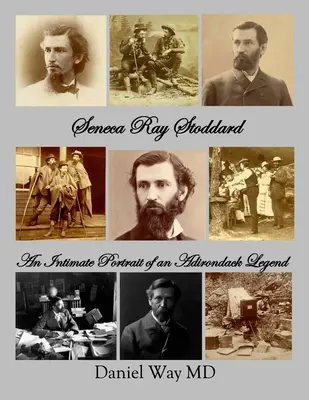 Seneca Ray Stoddard

An Intimate Portrait of an Adirondack Legend

Daniel Way MD